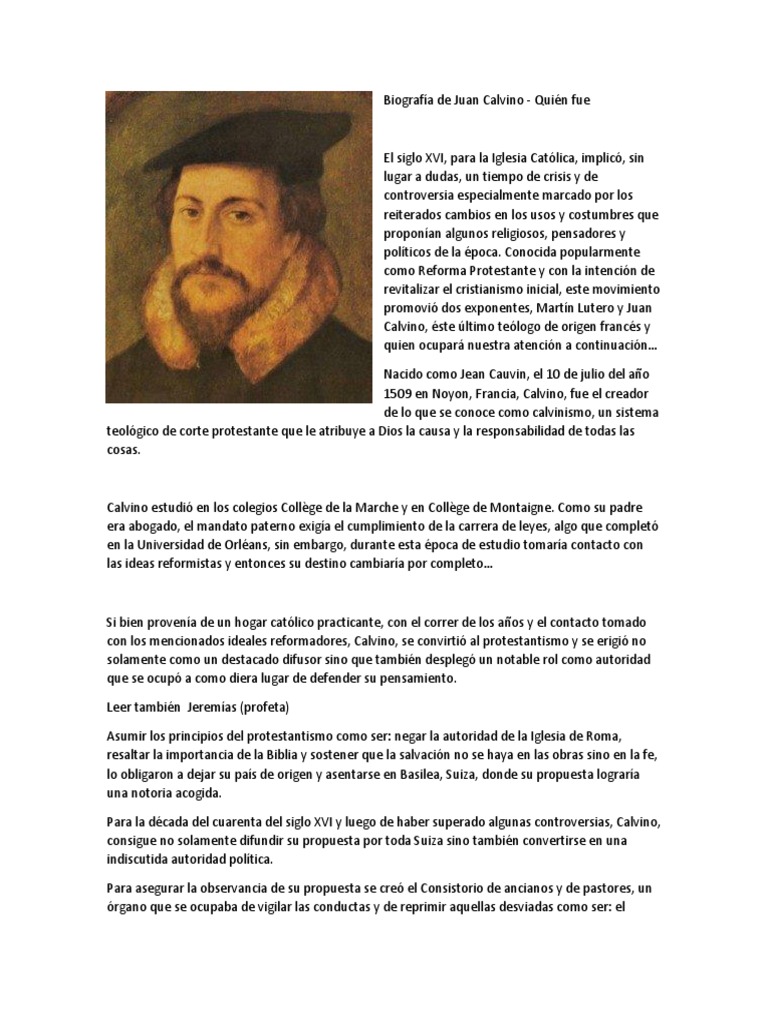 Biografía de Juan Calvino - Quién fue

El siglo XVI, para la Iglesia Católica, implicó, sin lugar a dudas, un tiempo de crisis y de controversia especialmente marcado por los reiterados cambios en los usos y costumbres que proponían algunos religiosos, pensadores y políticos de la época. Conocida popularmente como Reforma Protestante y con la intención de revitalizar el cristianismo inicial, este movimiento promovió dos exponentes, Martín Lutero y Juan Calvino, éste último teólogo de origen francés y quien ocupará nuestra atención a continuación...

Nacido como Jean Cauvin, el 10 de julio del año 1509 en Noyon, Francia, Calvino, fue el creador de lo que se conoce como calvinismo, un sistema teológico de corte protestante que le atribuye a Dios la causa y la responsabilidad de todas las cosas.

Calvino estudió en los colegios Collège de la Marche y en Collège de Montaigne. Como su padre era abogado, el mandato paterno exigía el cumplimiento de la carrera de leyes, algo que completó en la Universidad de Orléans, sin embargo, durante esta época de estudio tomaría contacto con las ideas reformistas y entonces su destino cambiaría por completo...

Si bien provenía de un hogar católico practicante, con el correr de los años y el contacto tomado con los mencionados ideales reformadores, Calvino, se convirtió al protestantismo y se erigió no solamente como un destacado difusor sino que también desplegó un notable rol como autoridad que se ocupó a como diera lugar de defender su pensamiento.

Leer también Jeremías (profeta)

Asumir los principios del protestantismo como ser: negar la autoridad de la Iglesia de Roma, resaltar la importancia de la Biblia y sostener que la salvación no se haya en las obras sino en la fe, lo obligaron a dejar su país de origen y asentarse en Basilea, Suiza, donde su propuesta lograría una notoria acogida.

Para la década del cuarenta del siglo XVI y luego de haber superado algunas controversias, Calvino, consigue no solamente difundir su propuesta por toda Suiza sino también convertirse en una indiscutida autoridad política.

Para asegurar la observancia de su propuesta se creó el Consistorio de ancianos y de pastores, un órgano que se ocupaba de vigilar las conductas y de reprimir aquellas desviadas como ser: el